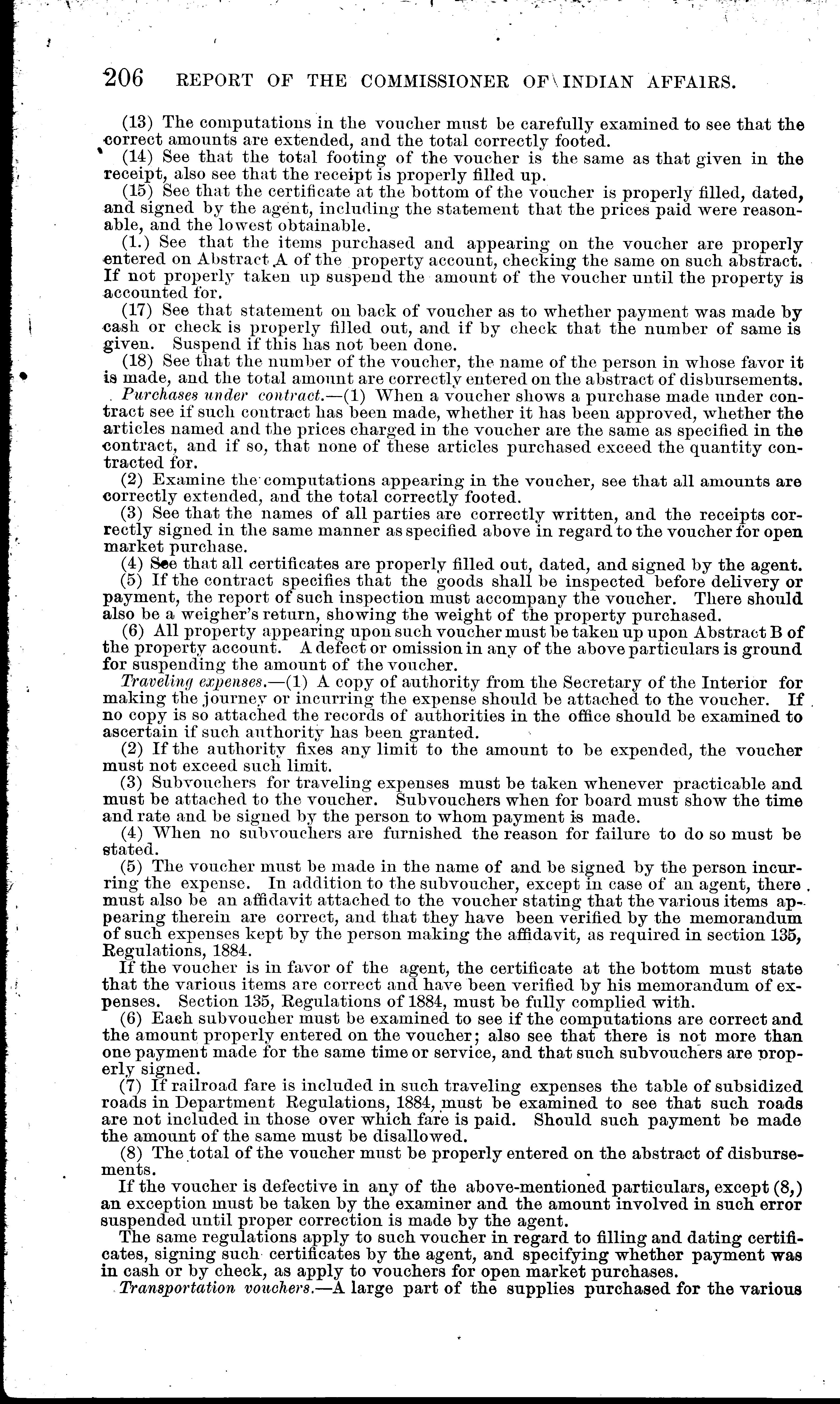 206 REPORT OF THE COMMISSIONER OF INDIAN AFFAIRS.

(13) The computations in the voucher must be carefully examined to see that the correct amounts are extended, and the total correctly footed.

(14) See that the total footing of the voucher is the same as that given in the receipt, also see that the receipt is properly filled up.

(15) See that the certificate at the bottom of the voucher is properly filled, dated, and signed by the agent, including the statement that the prices paid were reasonable, and the lowest obtainable.

(1.) See that the items purchased and appearing on the voucher are properly entered on Abstract A of the property account, checking the same on such abstract. If not properly taken up suspend the amount of the voucher until the property is accounted for.

(17) See that statement on back of voucher as to whether payment was made by cash or check is properly filled out, and if by check that the number of same is given. Suspend if this has not been done.

(18) See that the number of the voucher, the name of the person in whose favor it is made, and the total amount are correctly entered on the abstract of disbursements.

Purchases under contract.—(1) When a voucher shows a purchase made under contract see if such contract has been made, whether it has been approved, whether the articles named and the prices charged in the voucher are the same as specified in the contract, and if so, that none of these articles purchased exceed the quantity contracted for.

(2) Examine the computations appearing in the voucher, see that all amounts are correctly extended, and the total correctly footed.

(3) See that the names of all parties are correctly written, and the receipts correctly signed in the same manner as specified above in regard to the voucher for open market purchase.

(4) See that all certificates are properly filled out, dated, and signed by the agent.

(5) If the contract specifies that the goods shall be inspected before delivery or payment, the report of such inspection must accompany the voucher. There should also be a weigher's return, showing the weight of the property purchased.

(6) All property appearing upon such voucher must be taken up upon Abstract B of the property account. A defect or omission in any of the above particulars is ground for suspending the amount of the voucher.

Traveling expenses.—(1) A copy of authority from the Secretary of the Interior for making the journey or incurring the expense should be attached to the voucher. If no copy is so attached the records of authorities in the office should be examined to ascertain if such authority has been granted.

(2) If the authority fixes any limit to the amount to be expended, the voucher must not exceed such limit.

(3) Subvouchers for traveling expenses must be taken whenever practicable and must be attached to the voucher. Subvouchers when for board must show the time and rate and be signed by the person to whom payment is made.

(4) When no subvouchers are furnished the reason for failure to do so must be stated.

(5) The voucher must be made in the name of and be signed by the person incurring the expense. In addition to the subvoucher, except in case of an agent, there must also be an affidavit attached to the voucher stating that the various items appearing therein are correct, and that they have been verified by the memorandum of such expenses kept by the person making the affidavit, as required in section 135, Regulations, 1884.

If the voucher is in favor of the agent, the certificate at the bottom must state that the various items are correct and have been verified by his memorandum of expenses. Section 135, Regulations of 1884, must be fully complied with.

(6) Each subvoucher must be examined to see if the computations are correct and the amount properly entered on the voucher; also see that there is not more than one payment made for the same time or service, and that such subvouchers are properly signed.

(7) If railroad fare is included in such traveling expenses the table of subsidized roads in Department Regulations, 1884, must be examined to see that such roads are not included in those over which fare is paid. Should such payment be made the amount of the same must be disallowed.

(8) The total of the voucher must be properly entered on the abstract of disbursements.

If the voucher is defective in any of the above-mentioned particulars, except (8,) an exception must be taken by the examiner and the amount involved in such error suspended until proper correction is made by the agent.

The same regulations apply to such voucher in regard to filling and dating certificates, signing such certificates by the agent, and specifying whether payment was in cash or by check, as apply to vouchers for open market purchases.

Transportation vouchers.—A large part of the supplies purchased for the various